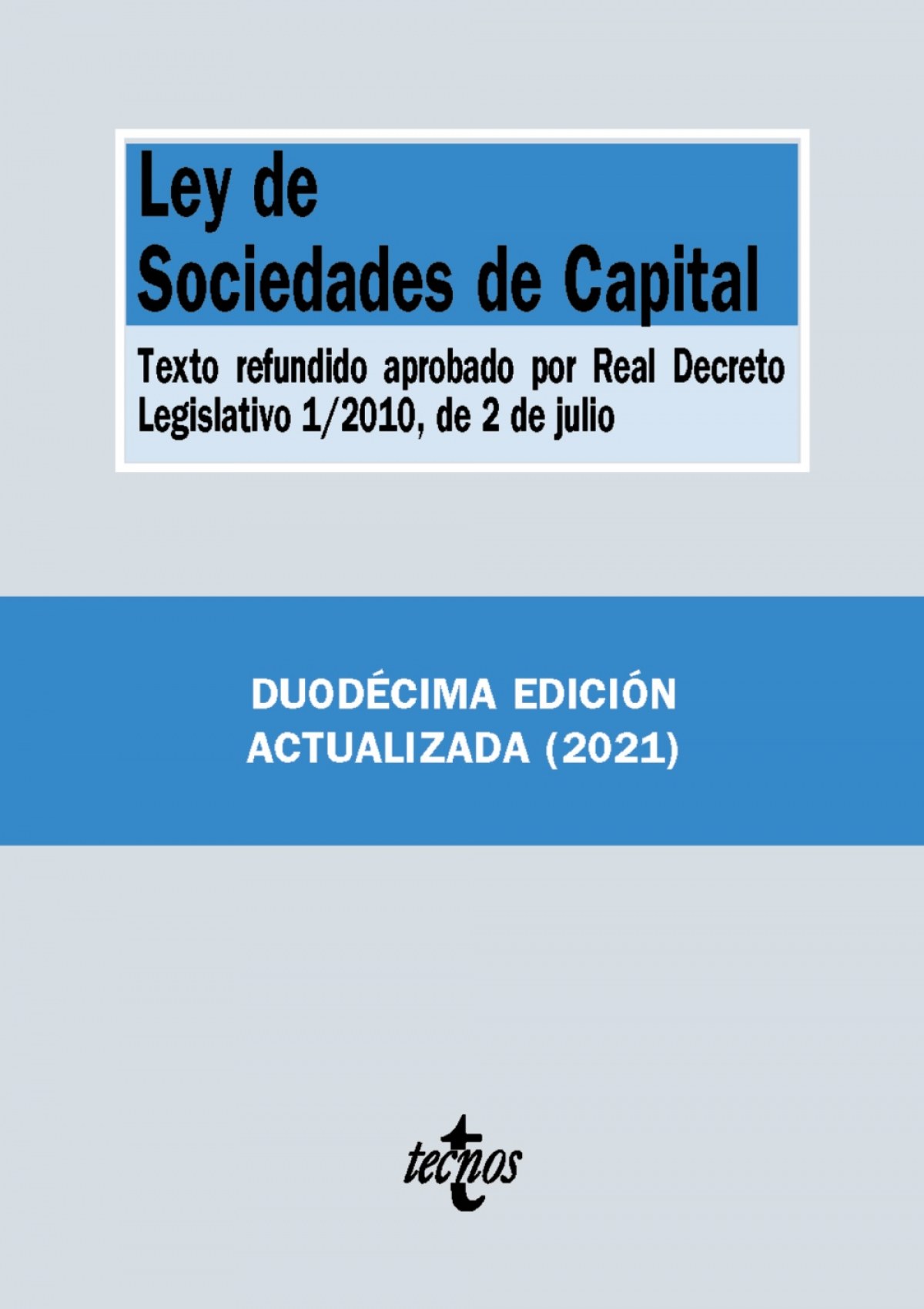 Ley de
Sociedades de Capital

Texto refundido aprobado por Real Decreto Legislativo 1/2010, de 2 de julio

DUODÉCIMA EDICIÓN
ACTUALIZADA (2021)

tecnos